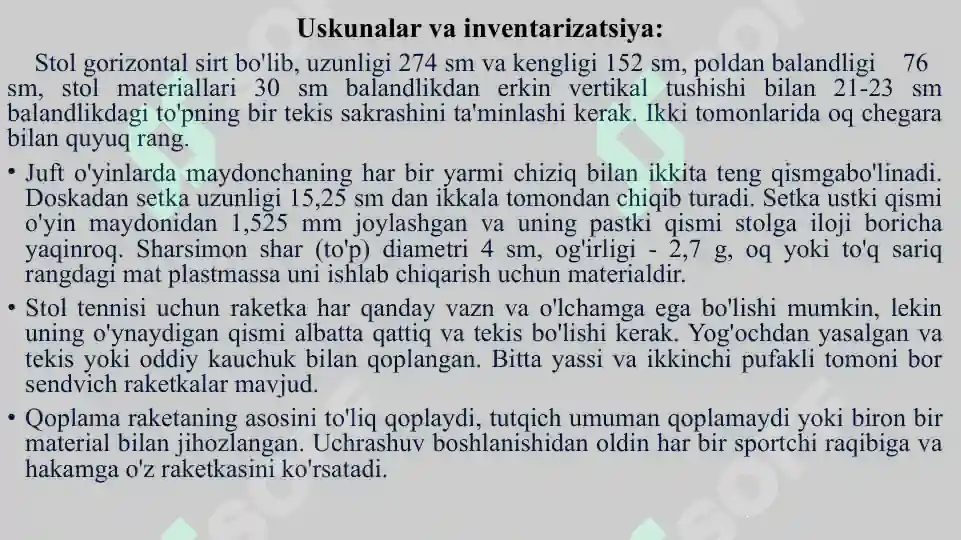 Uskunalar va inventarizatsiya:

Stol gorizontal sirt bo'lib, uzunligi 274 sm va kengligi 152 sm, poldan balandligi 76 sm, stol materiallari 30 sm balandlikdan erkin vertikal tushishi bilan 21-23 sm balandlikdagi to'pning bir tekis sakrashini ta'minlashi kerak. Ikki tomonlarida oq chegara bilan quyuq rang.

• Juft o'yinlarda maydonchaning har bir yarmi chiziq bilan ikkita teng qismgabo'linadi. Doskadan setka uzunligi 15,25 sm dan ikkala tomondan chiqib turadi. Setka ustki qismi o'yin maydonidan 1,525 mm joylashgan va uning pastki qismi stolga iloji boricha yaqinroq. Sharsimon shar (to'p) diametri 4 sm, og'irligi - 2,7 g, oq yoki to'q sariq rangdagi mat plastmassa uni ishlab chiqarish uchun materialdir.

• Stol tennisi uchun raketka har qanday vazn va o'lchamga ega bo'lishi mumkin, lekin uning o'ynaydigan qismi albatta qattiq va tekis bo'lishi kerak. Yog'ochdan yasalgan va tekis yoki oddiy kauchuk bilan qoplangan. Bitta yassi va ikkinchi pufakli tomoni bor sendvich raketkalar mavjud.

• Qoplama raketaning asosini to'liq qoplaydi, tutqich umuman qoplamaydi yoki biron bir material bilan jihozlangan. Uchrashuv boshlanishidan oldin har bir sportchi raqibiga va hakamga o'z raketkasini ko'rsatadi.